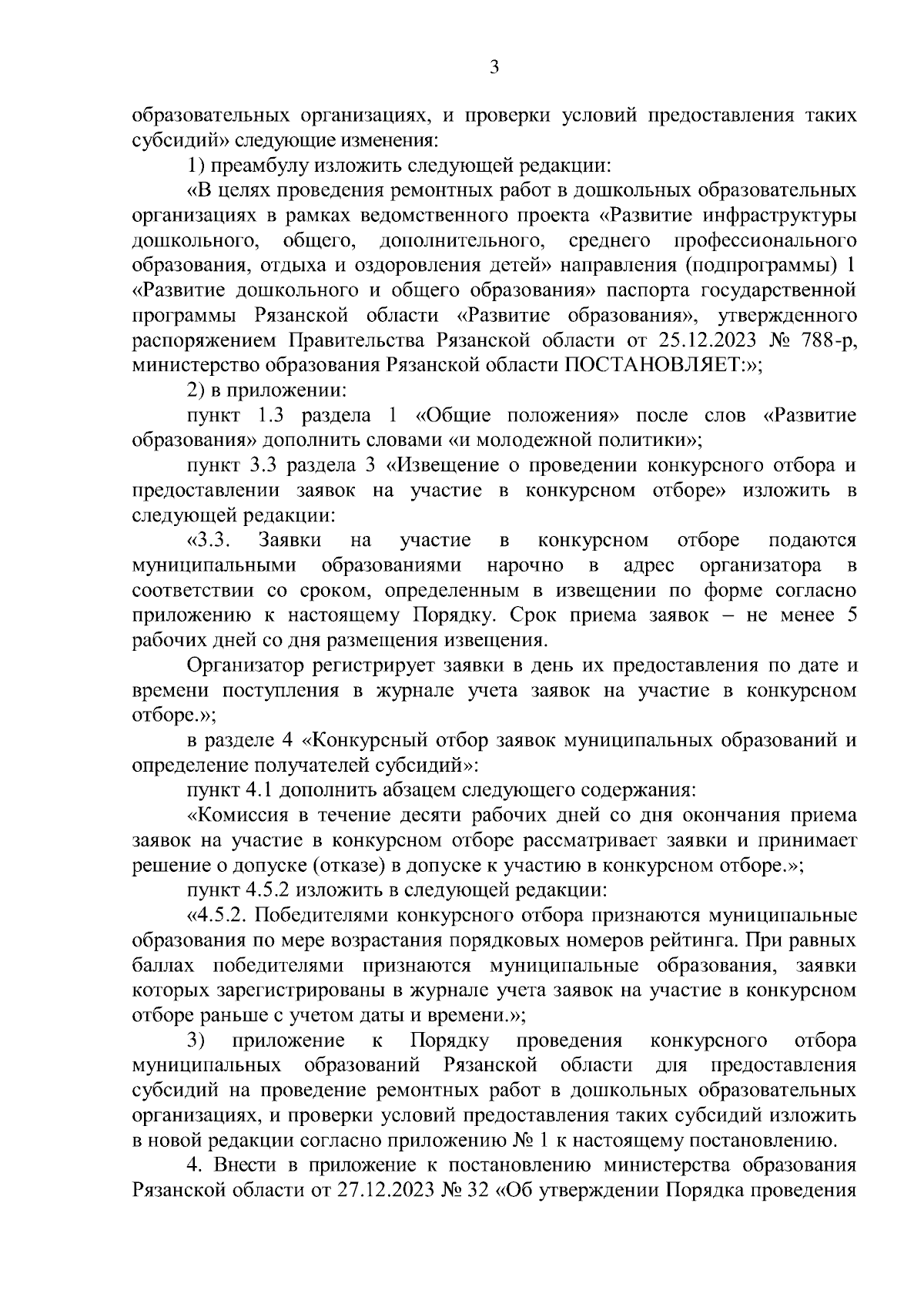 3

образовательных организациях, и проверки условий предоставления таких субсидий» следующие изменения:

1) преамбулу изложить следующей редакции:

«В целях проведения ремонтных работ в дошкольных образовательных организациях в рамках ведомственного проекта «Развитие инфраструктуры дошкольного, общего, дополнительного, среднего профессионального образования, отдыха и оздоровления детей» направления (подпрограммы) 1 «Развитие дошкольного и общего образования» паспорта государственной программы Рязанской области «Развитие образования», утвержденного распоряжением Правительства Рязанской области от 25.12.2023 № 788-р, министерство образования Рязанской области ПОСТАНОВЛЯЕТ:»;

2) в приложении:

пункт 1.3 раздела 1 «Общие положения» после слов «Развитие образования» дополнить словами «и молодежной политики»;

пункт 3.3 раздела 3 «Извещение о проведении конкурсного отбора и предоставлении заявок на участие в конкурсном отборе» изложить в следующей редакции:

«3.3. Заявки на участие в конкурсном отборе подаются муниципальными образованиями нарочно в адрес организатора в соответствии со сроком, определенным в извещении по форме согласно приложению к настоящему Порядку. Срок приема заявок – не менее 5 рабочих дней со дня размещения извещения.

Организатор регистрирует заявки в день их предоставления по дате и времени поступления в журнале учета заявок на участие в конкурсном отборе.»;

в разделе 4 «Конкурсный отбор заявок муниципальных образований и определение получателей субсидий»:

пункт 4.1 дополнить абзацем следующего содержания:

«Комиссия в течение десяти рабочих дней со дня окончания приема заявок на участие в конкурсном отборе рассматривает заявки и принимает решение о допуске (отказе) в допуске к участию в конкурсном отборе.»;

пункт 4.5.2 изложить в следующей редакции:

«4.5.2. Победителями конкурсного отбора признаются муниципальные образования по мере возрастания порядковых номеров рейтинга. При равных баллах победителями признаются муниципальные образования, заявки которых зарегистрированы в журнале учета заявок на участие в конкурсном отборе раньше с учетом даты и времени.»;

3) приложение к Порядку проведения конкурсного отбора муниципальных образований Рязанской области для предоставления субсидий на проведение ремонтных работ в дошкольных образовательных организациях, и проверки условий предоставления таких субсидий изложить в новой редакции согласно приложению № 1 к настоящему постановлению.

4. Внести в приложение к постановлению министерства образования Рязанской области от 27.12.2023 № 32 «Об утверждении Порядка проведения